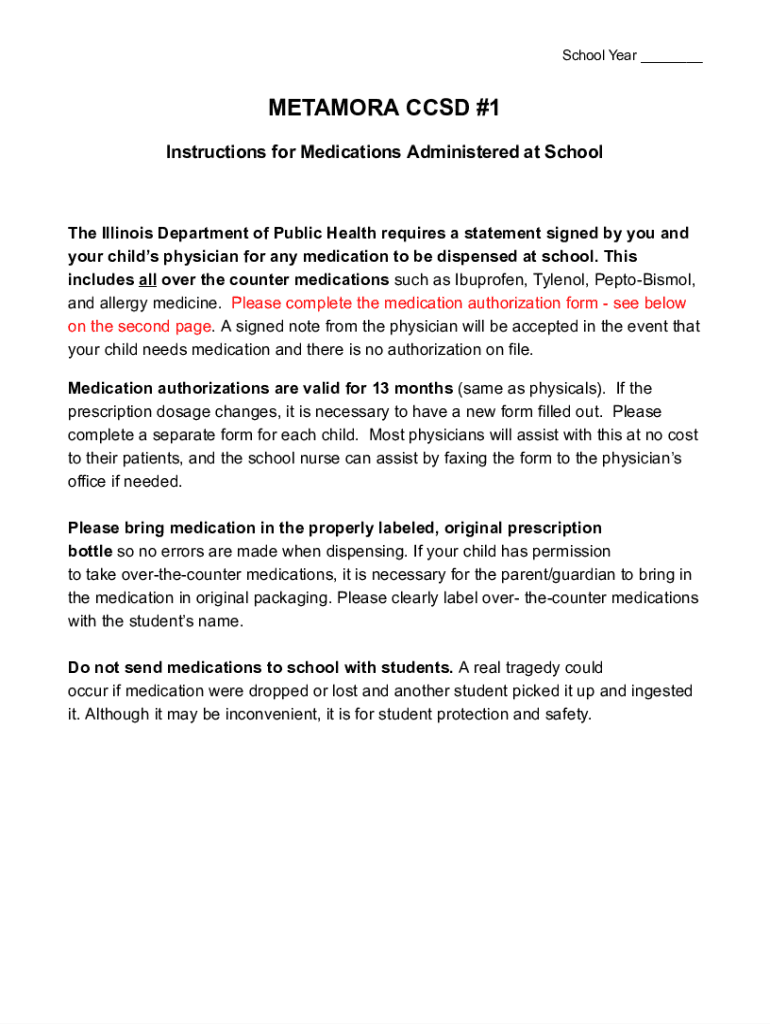 School Year ________

METAMORA CCSD #1

Instructions for Medications Administered at School

The Illinois Department of Public Health requires a statement signed by you and your child's physician for any medication to be dispensed at school. This includes all over the counter medications such as Ibuprofen, Tylenol, Pepto-Bismol, and allergy medicine. Please complete the medication authorization form - see below on the second page. A signed note from the physician will be accepted in the event that your child needs medication and there is no authorization on file.

Medication authorizations are valid for 13 months (same as physicals). If the prescription dosage changes, it is necessary to have a new form filled out. Please complete a separate form for each child. Most physicians will assist with this at no cost to their patients, and the school nurse can assist by faxing the form to the physician's office if needed.

Please bring medication in the properly labeled, original prescription bottle so no errors are made when dispensing. If your child has permission to take over-the-counter medications, it is necessary for the parent/guardian to bring in the medication in original packaging. Please clearly label over- the-counter medications with the student's name.

Do not send medications to school with students. A real tragedy could occur if medication were dropped or lost and another student picked it up and ingested it. Although it may be inconvenient, it is for student protection and safety.